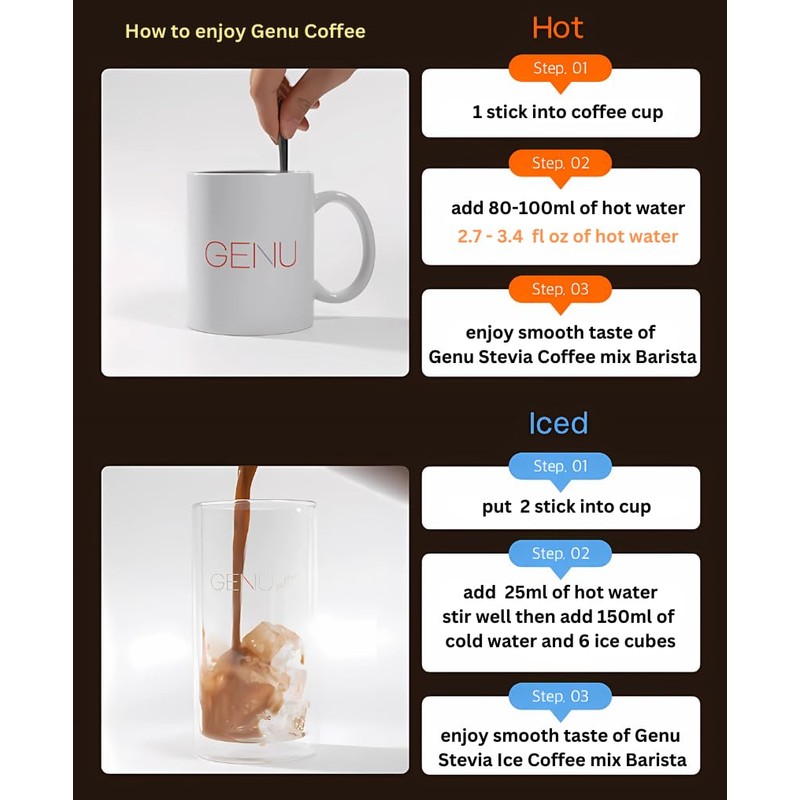 How to enjoy Genu Coffee

GENU

Hot

Step. 01

1 stick into coffee cup

Step. 02

add 80-100ml of hot water
2.7 - 3.4 fl oz of hot water

Step. 03

enjoy smooth taste of Genu Stevia Coffee mix Barista

GENU

Iced

Step. 01

put 2 stick into cup

Step. 02

add 25ml of hot water stir well then add 150ml of cold water and 6 ice cubes

Step. 03

enjoy smooth taste of Genu Stevia Ice Coffee mix Barista